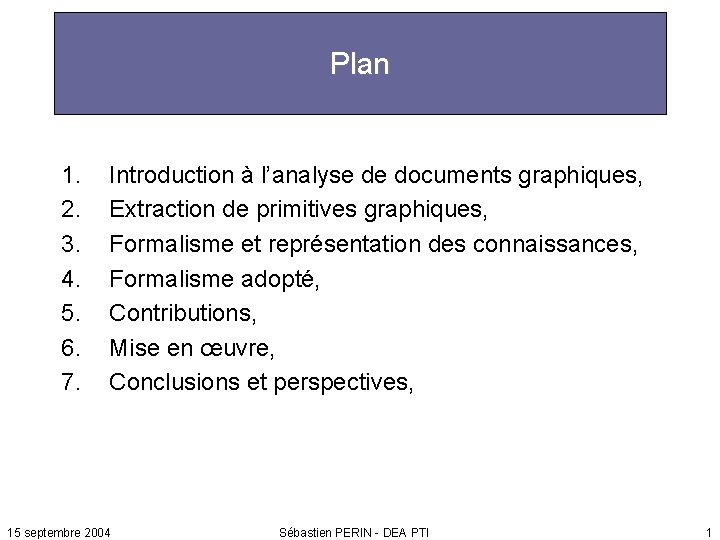 Plan

1. Introduction à l’analyse de documents graphiques,
2. Extraction de primitives graphiques,
3. Formalisme et représentation des connaissances,
4. Formalisme adopté,
5. Contributions,
6. Mise en œuvre,
7. Conclusions et perspectives,

15 septembre 2004

Sébastien PERIN - DEA PTI

1